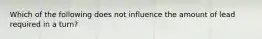 Which of the following does not influence the amount of lead required in a turn?